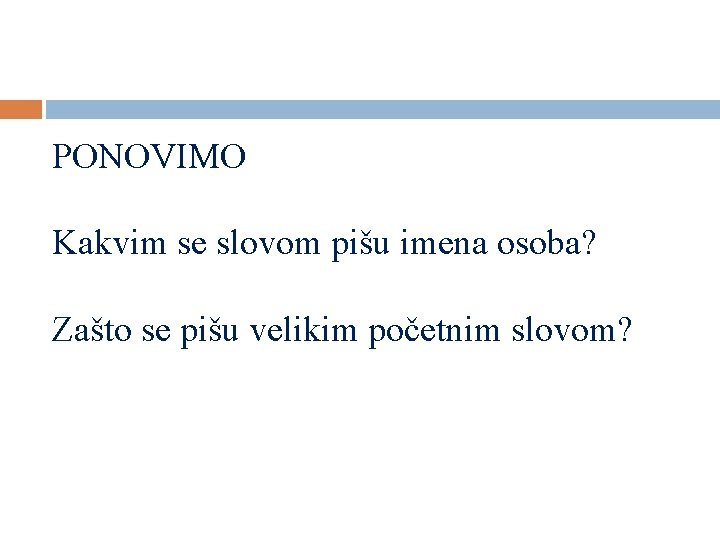 PONOVIMO

Kakvim se slovom pišu imena osoba?

Zašto se pišu velikim početnim slovom?